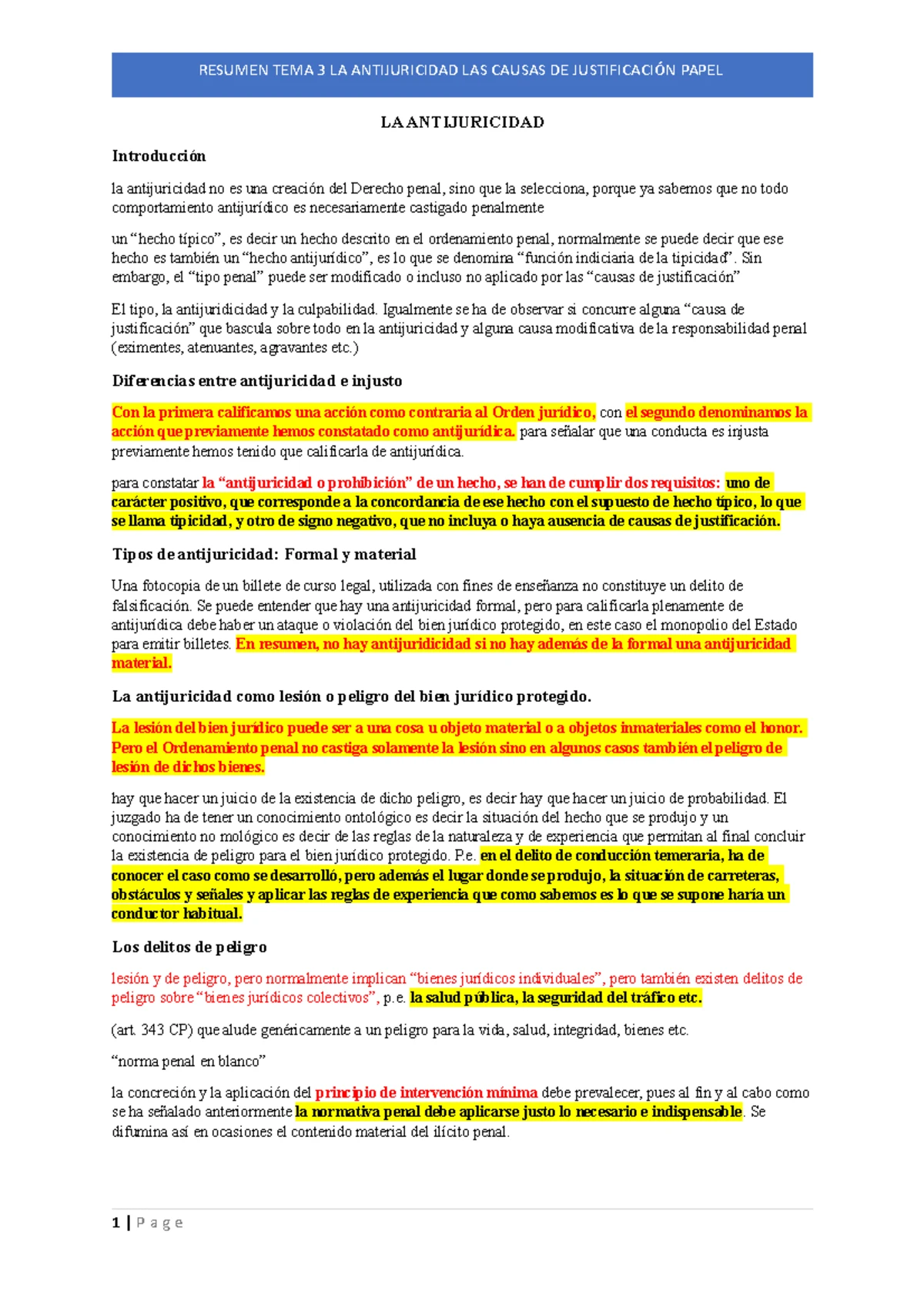 RESUMEN TEMA 3 LA ANTIJURICIDAD LAS CAUSAS DE JUSTIFICACIÓN PAPEL

LA ANTIJURICIDAD

Introducción

la antijuricidad no es una creación del Derecho penal, sino que la selecciona, porque ya sabemos que no todo comportamiento antijurídico es necesariamente castigado penalmente

un "hecho típico", es decir un hecho descrito en el ordenamiento penal, normalmente se puede decir que ese hecho es también un "hecho antijurídico", es lo que se denomina "función indiciaria de la tipicidad". Sin embargo, el "tipo penal" puede ser modificado o incluso no aplicado por las "causas de justificación"

El tipo, la antijuridicidad y la culpabilidad. Igualmente se ha de observar si concurre alguna "causa de justificación" que bascula sobre todo en la antijuricidad y alguna causa modificativa de la responsabilidad penal (eximentes, atenuantes, agravantes etc.)

Diferencias entre antijuricidad e injusto

Con la primera calificamos una acción como contraria al Orden jurídico, con el segundo denominamos la acción que previamente hemos constatado como antijurídica. para señalar que una conducta es injusta previamente hemos tenido que calificarla de antijurídica.

para constatar la "antijuricidad o prohibición" de un hecho, se han de cumplir dos requisitos: uno de carácter positivo, que corresponde a la concordancia de ese hecho con el supuesto de hecho típico, lo que se llama tipicidad, y otro de signo negativo, que no incluya o haya ausencia de causas de justificación.

Tipos de antijuricidad: Formal y material

Una fotocopia de un billete de curso legal, utilizada con fines de enseñanza no constituye un delito de falsificación. Se puede entender que hay una antijuricidad formal, pero para calificarla plenamente de antijurídica debe haber un ataque o violación del bien jurídico protegido, en este caso el monopolio del Estado para emitir billetes. En resumen, no hay antijuridicidad si no hay además de la formal una antijuricidad material.

La antijuricidad como lesión o peligro del bien jurídico protegido.

La lesión del bien jurídico puede ser a una cosa u objeto material o a objetos inmateriales como el honor. Pero el Ordenamiento penal no castiga solamente la lesión sino en algunos casos también el peligro de lesión de dichos bienes.

hay que hacer un juicio de la existencia de dicho peligro, es decir hay que hacer un juicio de probabilidad. El juzgado ha de tener un conocimiento ontológico es decir la situación del hecho que se produjo y un conocimiento no mológico es decir de las reglas de la naturaleza y de experiencia que permitan al final concluir la existencia de peligro para el bien jurídico protegido. P.e. en el delito de conducción temeraria, ha de conocer el caso como se desarrolló, pero además el lugar donde se produjo, la situación de carreteras, obstáculos y señales y aplicar las reglas de experiencia que como sabemos es lo que se supone haría un conductor habitual.

Los delitos de peligro

lesión y de peligro, pero normalmente implican "bienes jurídicos individuales", pero también existen delitos de peligro sobre "bienes jurídicos colectivos", p.e. la salud pública, la seguridad del tráfico etc.

(art. 343 CP) que alude genéricamente a un peligro para la vida, salud, integridad, bienes etc.

"norma penal en blanco"

la concreción y la aplicación del principio de intervención mínima debe prevalecer, pues al fin y al cabo como se ha señalado anteriormente la normativa penal debe aplicarse justo lo necesario e indispensable. Se difumina así en ocasiones el contenido material del ilícito penal.

1 | Page